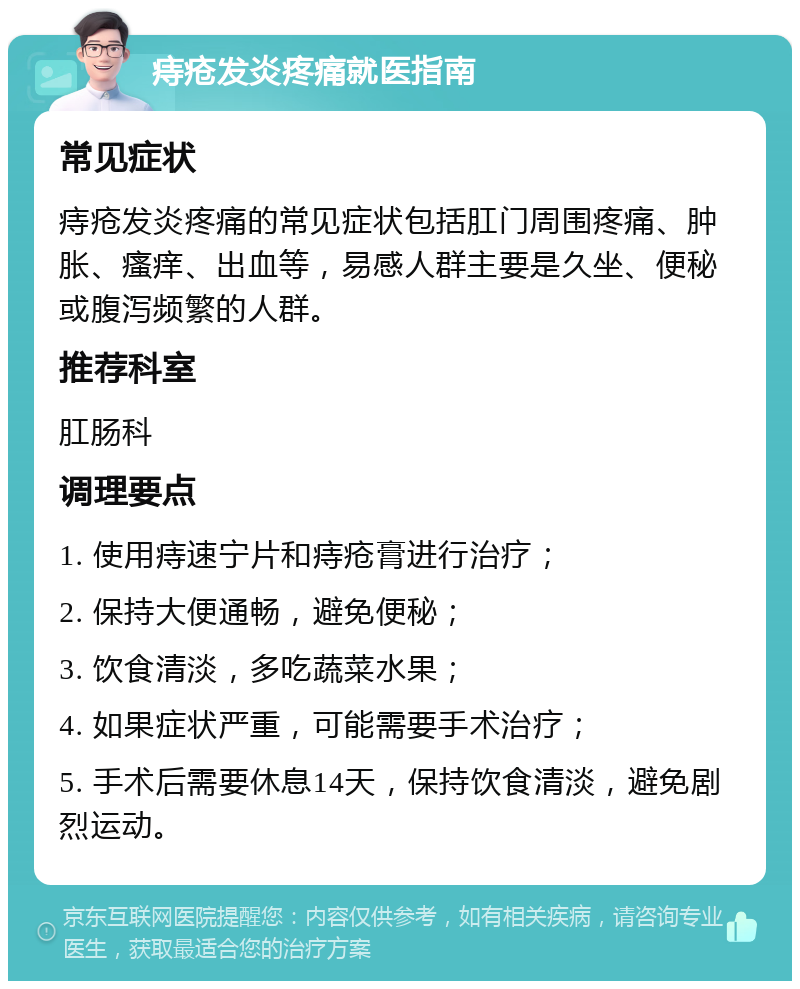 痔疮发炎疼痛就医指南

常见症状

痔疮发炎疼痛的常见症状包括肛门周围疼痛、肿胀、瘙痒、出血等，易感人群主要是久坐、便秘或腹泻频繁的人群。

推荐科室

肛肠科

调理要点

1. 使用痔速宁片和痔疮膏进行治疗；

2. 保持大便通畅，避免便秘；

3. 饮食清淡，多吃蔬菜水果；

4. 如果症状严重，可能需要手术治疗；

5. 手术后需要休息14天，保持饮食清淡，避免剧烈运动。

京东互联网医院提醒您：内容仅供参考，如有相关疾病，请咨询专业医生，获取最适合您的治疗方案